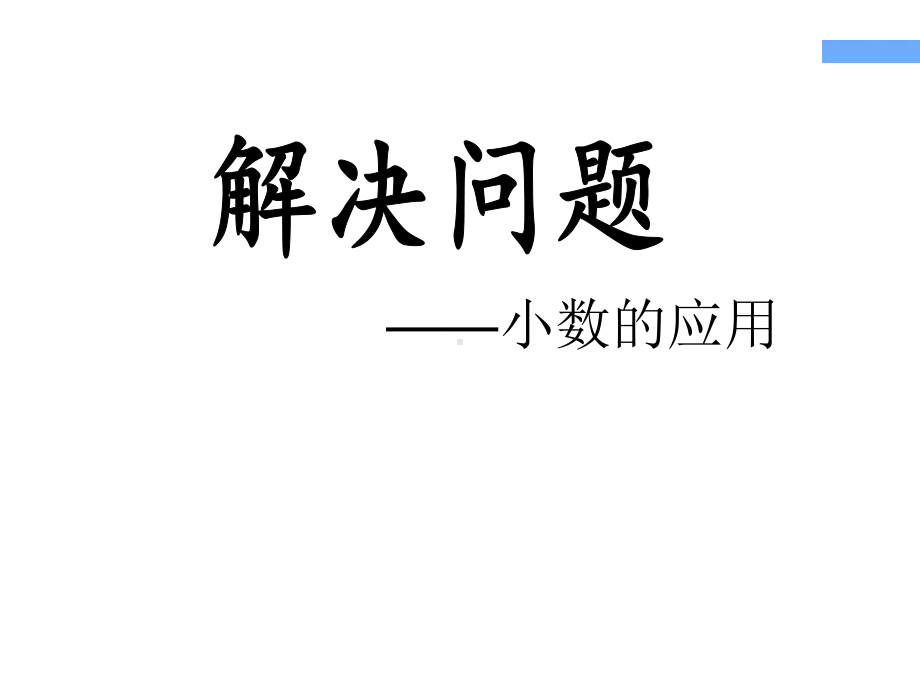 解决问题

——小数的应用